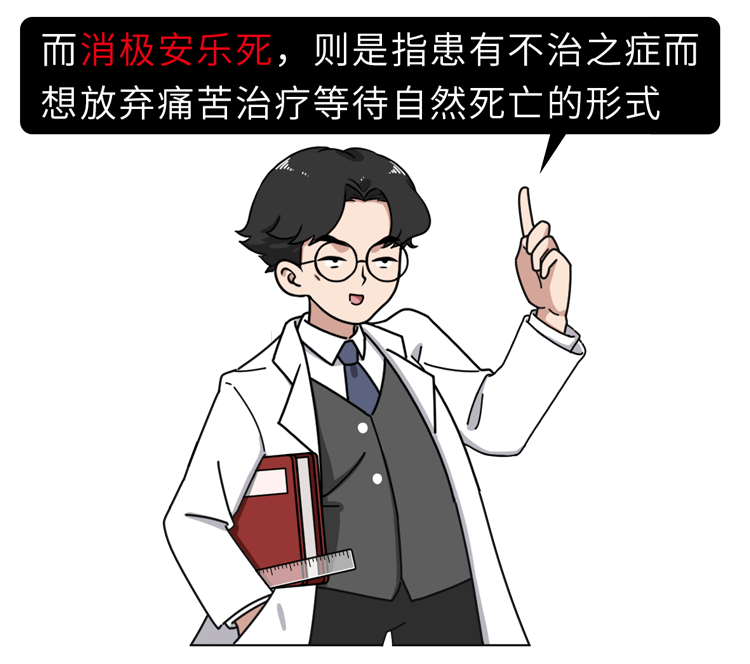 而消极安乐死，则是指患有不治之症而想放弃痛苦治疗等待自然死亡的形式